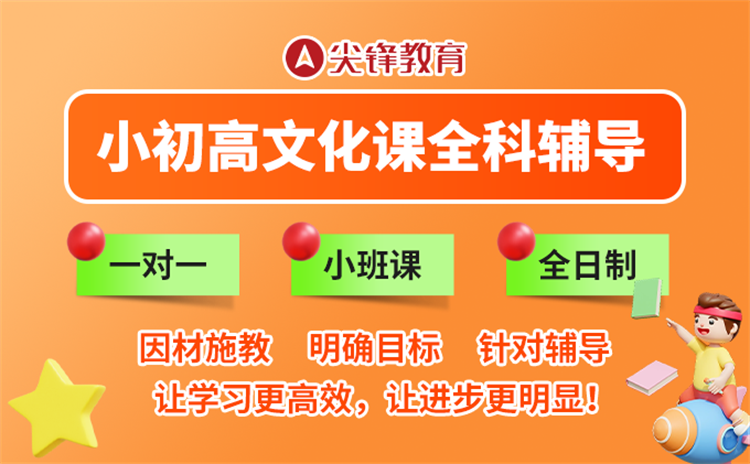 尖锋教育

小初高文化课全科辅导

一对一

小班课

全日制

因材施教　明确目标　针对辅导

让学习更高效，让进步更明显！